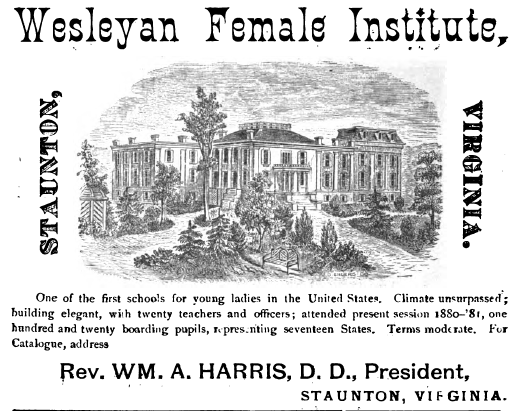 Wesleyan Female Institute,

STAUNTON,

VIRGINIA.

One of the first schools for young ladies in the United States. Climate unsurpassed; building elegant, with twenty teachers and officers; attended present session 1880-'81, one hundred and twenty boarding pupils, representing seventeen States. Terms moderate. For Catalogue, address

Rev. WM. A. HARRIS, D. D., President,

STAUNTON, VIRGINIA.